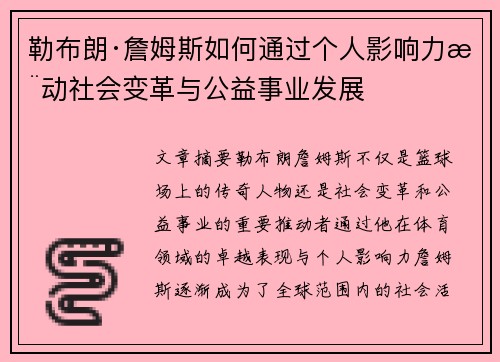 勒布朗·詹姆斯如何通过个人影响力æ¨动社会变革与公益事业发展

文章摘要勒布朗詹姆斯不仅是篮球场上的传奇人物还是社会变革和公益事业的重要推动者通过他在体育领域的卓越表现与个人影响力詹姆斯逐渐成为了全球范围内的社会活